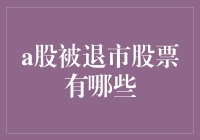 a股被退市股票有哪些